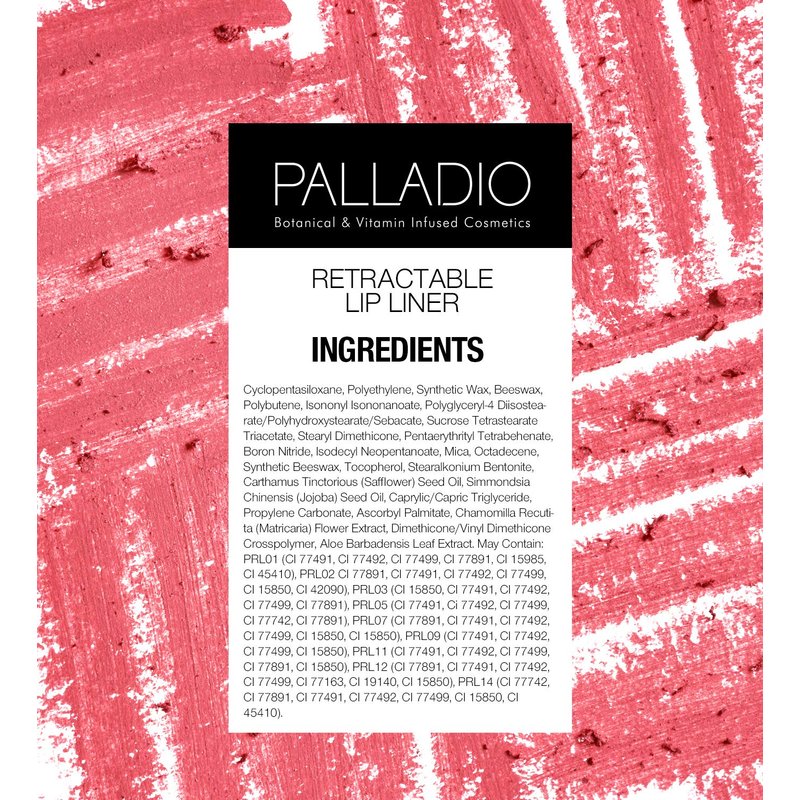 PALLADIO
Botanical & Vitamin Infused Cosmetics

RETRACTABLE
LIP LINER

INGREDIENTS

Cyclopentasiloxane, Polyethylene, Synthetic Wax, Beeswax, Polybutene, Isononyl Isononanoate, Polyglyceryl-4 Diisostearate/Polyhydroxystearate/Sebacate, Sucrose Tetrastearate Triacetate, Stearyl Dimethicone, Pentaerythrityl Tetrabehenate, Boron Nitride, Isodecyl Neopentanoate, Mica, Octadecene, Synthetic Beeswax, Tocopherol, Stearalkonium Bentonite, Carthamus Tinctorious (Safflower) Seed Oil, Simmondsia Chinensis (Jojoba) Seed Oil, Caprylic/Capric Triglyceride, Propylene Carbonate, Ascorbyl Palmitate, Chamomilla Recutita (Matricaria) Flower Extract, Dimethicone/Vinyl Dimethicone Crosspolymer, Aloe Barbadensis Leaf Extract. May Contain: PRL01 (CI 77491, CI 77492, CI 77499, CI 77891, CI 15985, CI 45410), PRL02 CI 77891, CI 77491, CI 77492, CI 77499, CI 15850, CI 42090), PRL03 (CI 15850, CI 77491, CI 77492, CI 77499, CI 77891), PRL05 (CI 77491, CI 77492, CI 77499, CI 77742, CI 77891), PRL07 (CI 77891, CI 77491, CI 77492, CI 77499, CI 15850, CI 15850), PRL09 (CI 77491, CI 77492, CI 77499, CI 15850), PRL11 (CI 77491, CI 77492, CI 77499, CI 77891, CI 15850), PRL12 (CI 77891, CI 77491, CI 77492, CI 77499, CI 77163, CI 19140, CI 15850), PRL14 (CI 77742, CI 77891, CI 77491, CI 77492, CI 77499, CI 15850, CI 45410).